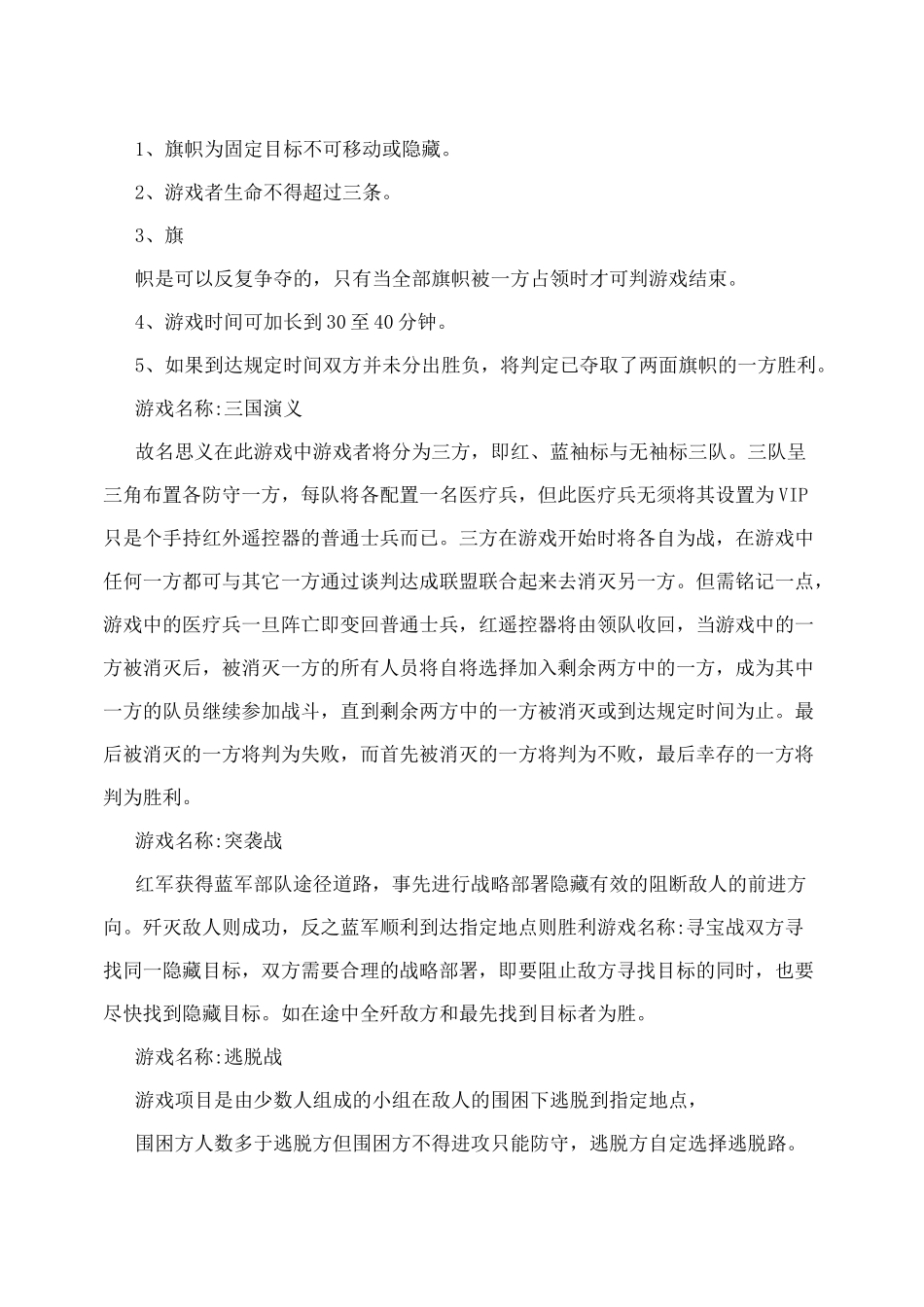 1、旗帜为固定目标不可移动或隐藏。

2、游戏者生命不得超过三条。

3、旗

帜是可以反复争夺的，只有当全部旗帜被一方占领时才可判游戏结束。

4、游戏时间可加长到30至40分钟。

5、如果到达规定时间双方并未分出胜负，将判定已夺取了两面旗帜的一方胜利。

游戏名称:三国演义

故名思义在此游戏中游戏者将分为三方，即红、蓝袖标与无袖标三队。三队呈三角布置各防守一方，每队将各配置一名医疗兵，但此医疗兵无须将其设置为VIP只是个手持红外遥控器的普通士兵而已。三方在游戏开始时将各自为战，在游戏中任何一方都可与其它一方通过谈判达成联盟联合起来去消灭另一方。但需铭记一点，游戏中的医疗兵一旦阵亡即变回普通士兵，红遥控器将由领队收回，当游戏中的一方被消灭后，被消灭一方的所有人员将自将选择加入剩余两方中的一方，成为其中一方的队员继续参加战斗，直到剩余两方中的一方被消灭或到达规定时间为止。最后被消灭的一方将判为失败，而首先被消灭的一方将判为不败，最后幸存的一方将判为胜利。

游戏名称:突袭战

红军获得蓝军部队途径道路，事先进行战略部署隐藏有效的阻断敌人的前进方向。歼灭敌人则成功，反之蓝军顺利到达指定地点则胜利游戏名称:寻宝战双方寻找同一隐藏目标，双方需要合理的战略部署，即要阻止敌方寻找目标的同时，也要尽快找到隐藏目标。如在途中全歼敌方和最先找到目标者为胜。

游戏名称:逃脱战

游戏项目是由少数人组成的小组在敌人的围困下逃脱到指定地点，

围困方人数多于逃脱方但围困方不得进攻只能防守，逃脱方自定选择逃脱路。